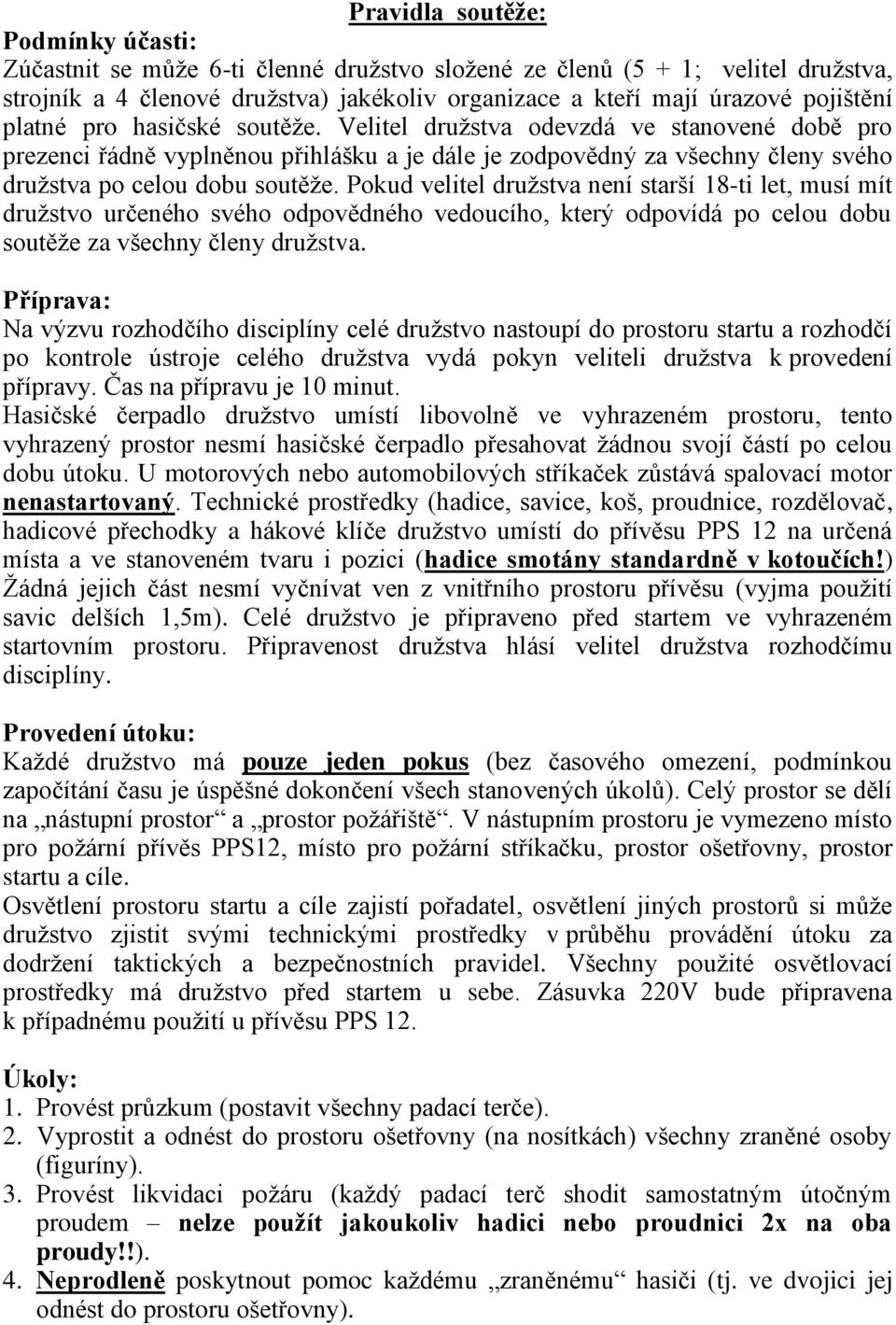 Pravidla soutěže:

Podmínky účasti:
Zúčastnit se může 6-ti členné družstvo složené ze členů (5 + 1; velitel družstva, strojník a 4 členové družstva) jakékoliv organizace a kteří mají úrazové pojištění platné pro hasičské soutěže. Velitel družstva odevzdá ve stanovené době pro prezenci řádně vyplněnou přihlášku a je dále je zodpovědný za všechny členy svého družstva po celou dobu soutěže. Pokud velitel družstva není starší 18-ti let, musí mít družstvo určeného svého odpovědného vedoucího, který odpovídá po celou dobu soutěže za všechny členy družstva.

Příprava:
Na výzvu rozhodčího disciplíny celé družstvo nastoupí do prostoru startu a rozhodčí po kontrole ústroje celého družstva vydá pokyn veliteli družstva k provedení přípravy. Čas na přípravu je 10 minut.
Hasičské čerpadlo družstvo umístí libovolně ve vyhrazeném prostoru, tento vyhrazený prostor nesmí hasičské čerpadlo přesahovat žádnou svojí částí po celou dobu útoku. U motorových nebo automobilových stříkaček zůstává spalovací motor nenastartovaný. Technické prostředky (hadice, savice, koš, proudnice, rozdělovač, hadicové přechodky a hákové klíče družstvo umístí do přívěsu PPS 12 na určená místa a ve stanoveném tvaru i pozici (hadice smotány standardně v kotoučích!) Žádná jejich část nesmí vyčnívat ven z vnitřního prostoru přívěsu (vyjma použití savic delších 1,5m). Celé družstvo je připraveno před startem ve vyhrazeném startovním prostoru. Připravenost družstva hlásí velitel družstva rozhodčímu disciplíny.

Provedení útoku:
Každé družstvo má pouze jeden pokus (bez časového omezení, podmínkou započítání času je úspěšné dokončení všech stanovených úkolů). Celý prostor se dělí na „nástupní prostor“ a „prostor požářiště“. V nástupním prostoru je vymezeno místo pro požární přívěs PPS12, místo pro požární stříkačku, prostor ošetřovny, prostor startu a cíle.
Osvětlení prostoru startu a cíle zajistí pořadatel, osvětlení jiných prostorů si může družstvo zjistit svými technickými prostředky v průběhu provádění útoku za dodržení taktických a bezpečnostních pravidel. Všechny použité osvětlovací prostředky má družstvo před startem u sebe. Zásuvka 220V bude připravena k případnému použití u přívěsu PPS 12.

Úkoly:
1. Provést průzkum (postavit všechny padací terče).
2. Vyprostit a odnést do prostoru ošetřovny (na nosítkách) všechny zraněné osoby (figuríny).
3. Provést likvidaci požáru (každý padací terč shodit samostatným útočným proudem – nelze použít jakoukoliv hadici nebo proudnici 2x na oba proudy!!).
4. Neprodleně poskytnout pomoc každému „zraněnému“ hasiči (tj. ve dvojici jej odnést do prostoru ošetřovny).